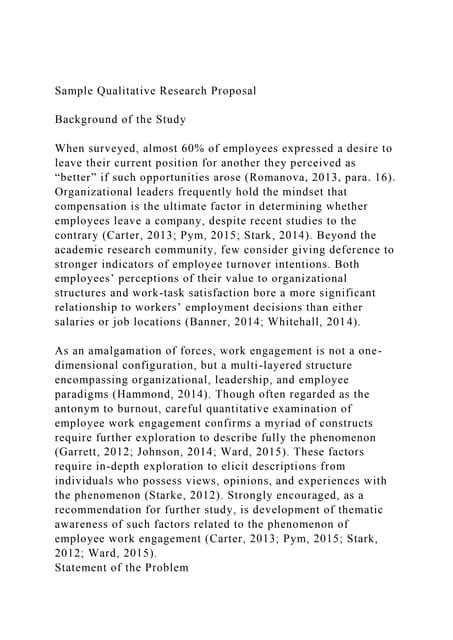 Sample Qualitative Research Proposal

Background of the Study

When surveyed, almost 60% of employees expressed a desire to leave their current position for another they perceived as "better" if such opportunities arose (Romanova, 2013, para. 16). Organizational leaders frequently hold the mindset that compensation is the ultimate factor in determining whether employees leave a company, despite recent studies to the contrary (Carter, 2013; Pym, 2015; Stark, 2014). Beyond the academic research community, few consider giving deference to stronger indicators of employee turnover intentions. Both employees' perceptions of their value to organizational structures and work-task satisfaction bore a more significant relationship to workers' employment decisions than either salaries or job locations (Banner, 2014; Whitehall, 2014).

As an amalgamation of forces, work engagement is not a one-dimensional configuration, but a multi-layered structure encompassing organizational, leadership, and employee paradigms (Hammond, 2014). Though often regarded as the antonym to burnout, careful quantitative examination of employee work engagement confirms a myriad of constructs require further exploration to describe fully the phenomenon (Garrett, 2012; Johnson, 2014; Ward, 2015). These factors require in-depth exploration to elicit descriptions from individuals who possess views, opinions, and experiences with the phenomenon (Starke, 2012). Strongly encouraged, as a recommendation for further study, is development of thematic awareness of such factors related to the phenomenon of employee work engagement (Carter, 2013; Pym, 2015; Stark, 2012; Ward, 2015).
Statement of the Problem